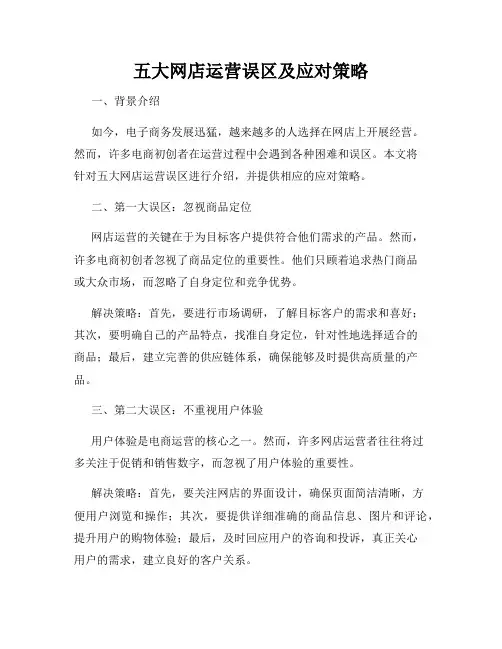 五大网店运营误区及应对策略

一、背景介绍

如今，电子商务发展迅猛，越来越多的人选择在网店上开展经营。然而，许多电商初创者在运营过程中会遇到各种困难和误区。本文将针对五大网店运营误区进行介绍，并提供相应的应对策略。

二、第一大误区：忽视商品定位

网店运营的关键在于为目标客户提供符合他们需求的产品。然而，许多电商初创者忽视了商品定位的重要性。他们只顾着追求热门商品或大众市场，而忽略了自身定位和竞争优势。

解决策略：首先，要进行市场调研，了解目标客户的需求和喜好；其次，要明确自己的产品特点，找准自身定位，针对性地选择适合的商品；最后，建立完善的供应链体系，确保能够及时提供高质量的产品。

三、第二大误区：不重视用户体验

用户体验是电商运营的核心之一。然而，许多网店运营者往往将过多关注于促销和销售数字，而忽视了用户体验的重要性。

解决策略：首先，要关注网店的界面设计，确保页面简洁清晰，方便用户浏览和操作；其次，要提供详细准确的商品信息、图片和评论，提升用户的购物体验；最后，及时回应用户的咨询和投诉，真正关心用户的需求，建立良好的客户关系。